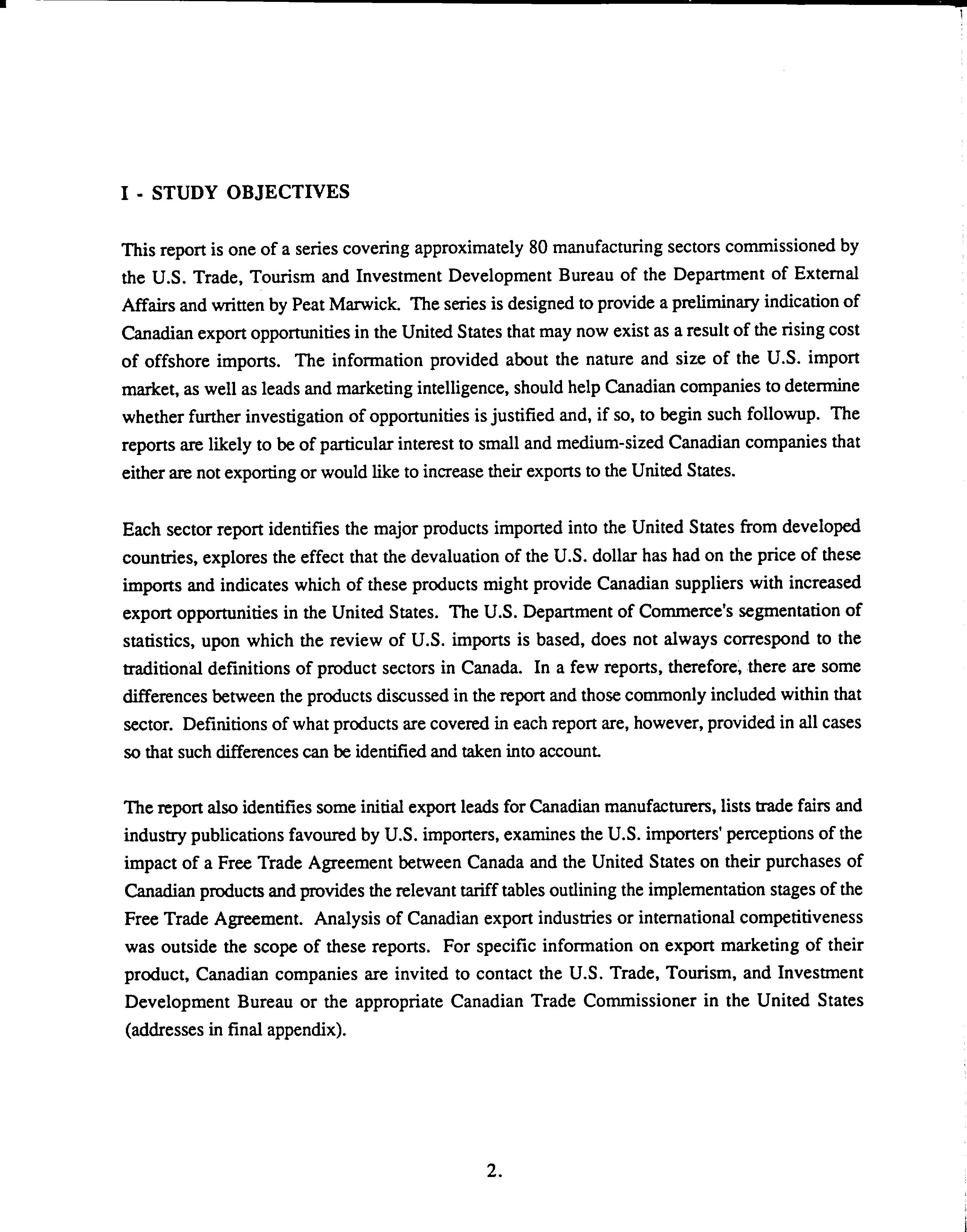 I - STUDY OBJECTIVES

This report is one of a series covering approximately 80 manufacturing sectors commissioned by the U.S. Trade, Tourism and Investment Development Bureau of the Department of External Affairs and written by Peat Marwick. The series is designed to provide a preliminary indication of Canadian export opportunities in the United States that may now exist as a result of the rising cost of offshore imports. The information provided about the nature and size of the U.S. import market, as well as leads and marketing intelligence, should help Canadian companies to determine whether further investigation of opportunities is justified and, if so, to begin such followup. The reports are likely to be of particular interest to small and medium-sized Canadian companies that either are not exporting or would like to increase their exports to the United States.

Each sector report identifies the major products imported into the United States from developed countries, explores the effect that the devaluation of the U.S. dollar has had on the price of these imports and indicates which of these products might provide Canadian suppliers with increased export opportunities in the United States. The U.S. Department of Commerce's segmentation of statistics, upon which the review of U.S. imports is based, does not always correspond to the traditional definitions of product sectors in Canada. In a few reports, therefore, there are some differences between the products discussed in the report and those commonly included within that sector. Definitions of what products are covered in each report are, however, provided in all cases so that such differences can be identified and taken into account.

The report also identifies some initial export leads for Canadian manufacturers, lists trade fairs and industry publications favoured by U.S. importers, examines the U.S. importers' perceptions of the impact of a Free Trade Agreement between Canada and the United States on their purchases of Canadian products and provides the relevant tariff tables outlining the implementation stages of the Free Trade Agreement. Analysis of Canadian export industries or international competitiveness was outside the scope of these reports. For specific information on export marketing of their product, Canadian companies are invited to contact the U.S. Trade, Tourism, and Investment Development Bureau or the appropriate Canadian Trade Commissioner in the United States (addresses in final appendix).

2.